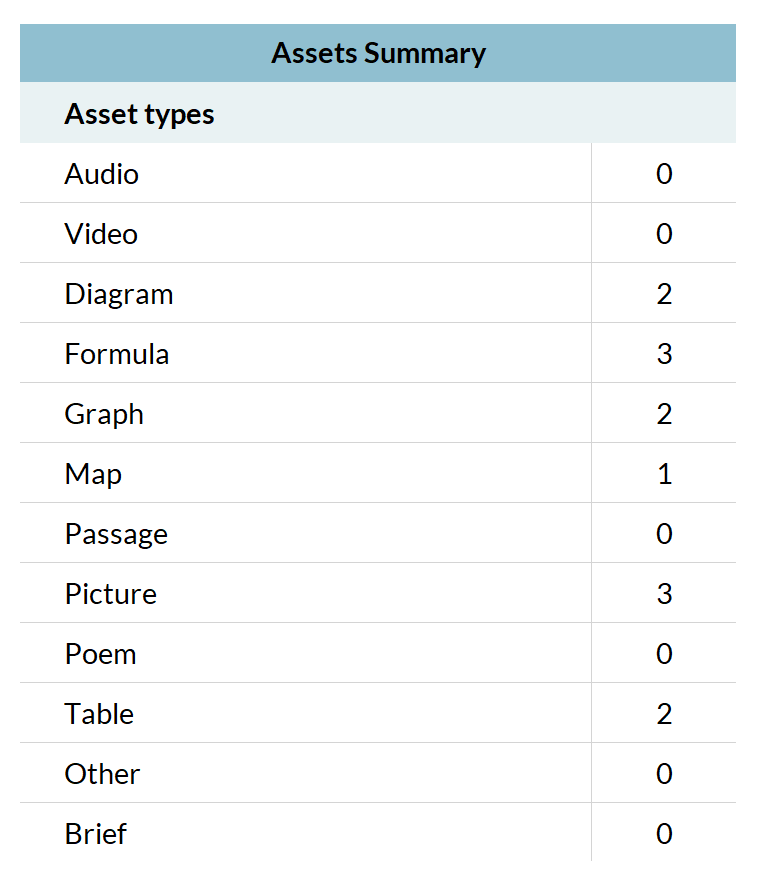 | Assets Summary | |
|---|---|
| **Asset types** | |
| Audio | 0 |
| Video | 0 |
| Diagram | 2 |
| Formula | 3 |
| Graph | 2 |
| Map | 1 |
| Passage | 0 |
| Picture | 3 |
| Poem | 0 |
| Table | 2 |
| Other | 0 |
| Brief | 0 |